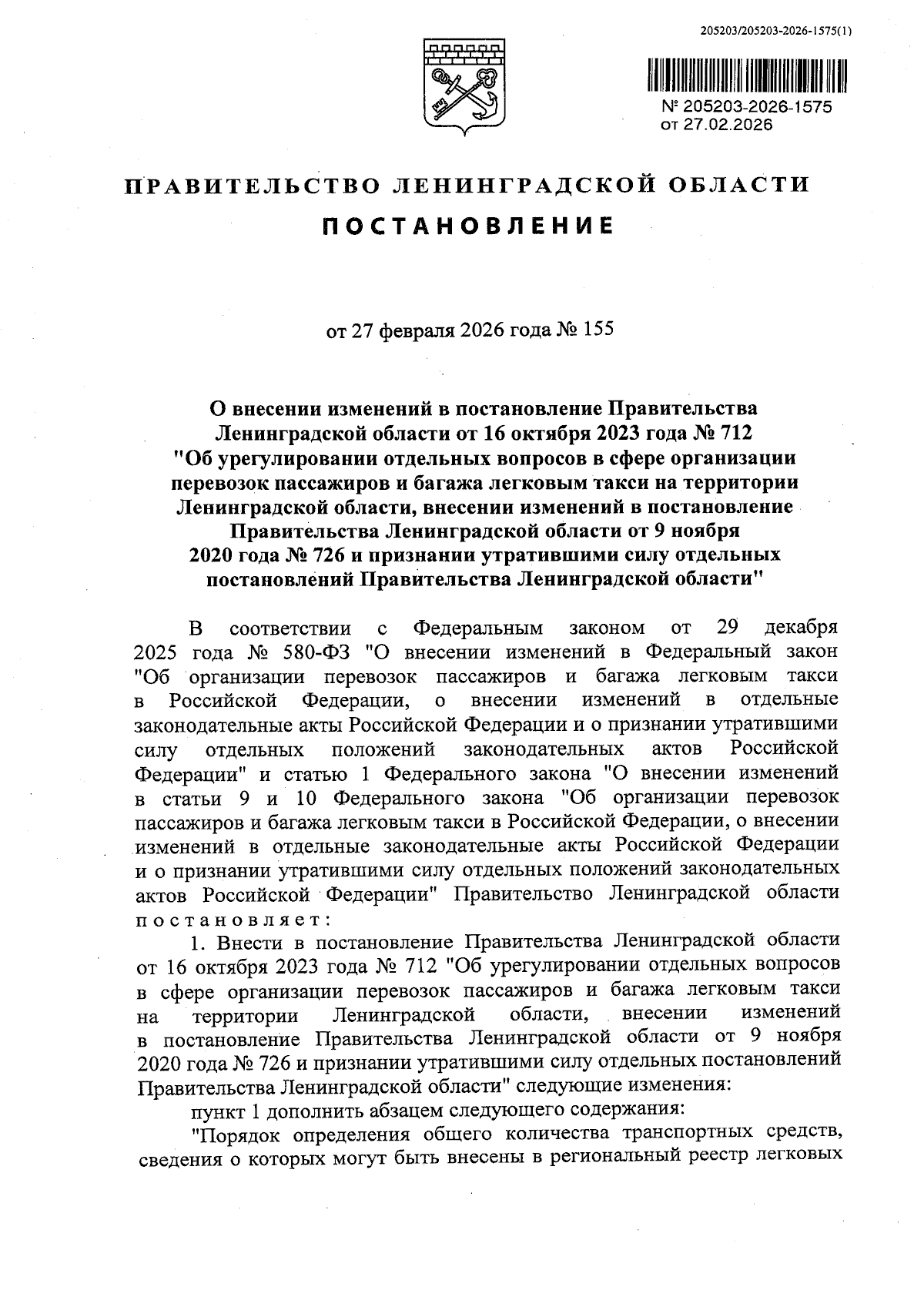 205203/205203-2026-1575(1)

№ 205203-2026-1575
от 27.02.2026

ПРАВИТЕЛЬСТВО ЛЕНИНГРАДСКОЙ ОБЛАСТИ

ПОСТАНОВЛЕНИЕ

от 27 февраля 2026 года № 155

О внесении изменений в постановление Правительства Ленинградской области от 16 октября 2023 года № 712 "Об урегулировании отдельных вопросов в сфере организации перевозок пассажиров и багажа легковым такси на территории Ленинградской области, внесении изменений в постановление Правительства Ленинградской области от 9 ноября 2020 года № 726 и признании утратившими силу отдельных постановлений Правительства Ленинградской области"

В соответствии с Федеральным законом от 29 декабря 2025 года № 580-ФЗ "О внесении изменений в Федеральный закон "Об организации перевозок пассажиров и багажа легковым такси в Российской Федерации, о внесении изменений в отдельные законодательные акты Российской Федерации и о признании утратившими силу отдельных положений законодательных актов Российской Федерации" и статью 1 Федерального закона "О внесении изменений в статьи 9 и 10 Федерального закона "Об организации перевозок пассажиров и багажа легковым такси в Российской Федерации, о внесении изменений в отдельные законодательные акты Российской Федерации и о признании утратившими силу отдельных положений законодательных актов Российской Федерации" Правительство Ленинградской области постановляет:

1. Внести в постановление Правительства Ленинградской области от 16 октября 2023 года № 712 "Об урегулировании отдельных вопросов в сфере организации перевозок пассажиров и багажа легковым такси на территории Ленинградской области, внесении изменений в постановление Правительства Ленинградской области от 9 ноября 2020 года № 726 и признании утратившими силу отдельных постановлений Правительства Ленинградской области" следующие изменения:

пункт 1 дополнить абзацем следующего содержания:

"Порядок определения общего количества транспортных средств, сведения о которых могут быть внесены в региональный реестр легковых